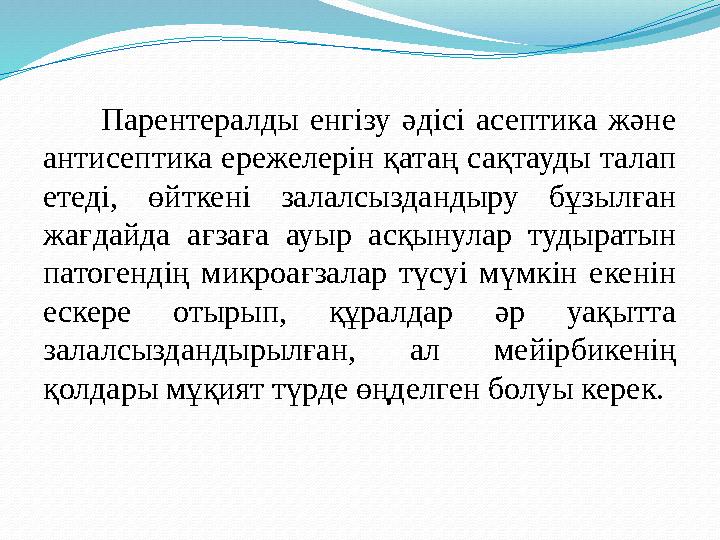 Парентералды енгізу әдісі асептика және антисептика ережелерін қатаң сақтауды талап етеді, өйткені залалсыздандыру бұзылған жағдайда ағзаға ауыр асқынулар тудыратын патогендің микроағзалар түсуі мүмкін екенін ескере отырып, құралдар әр уақытта залалсыздандырылған, ал мейірбикенің қолдары мұқият түрде өңделген болуы керек.